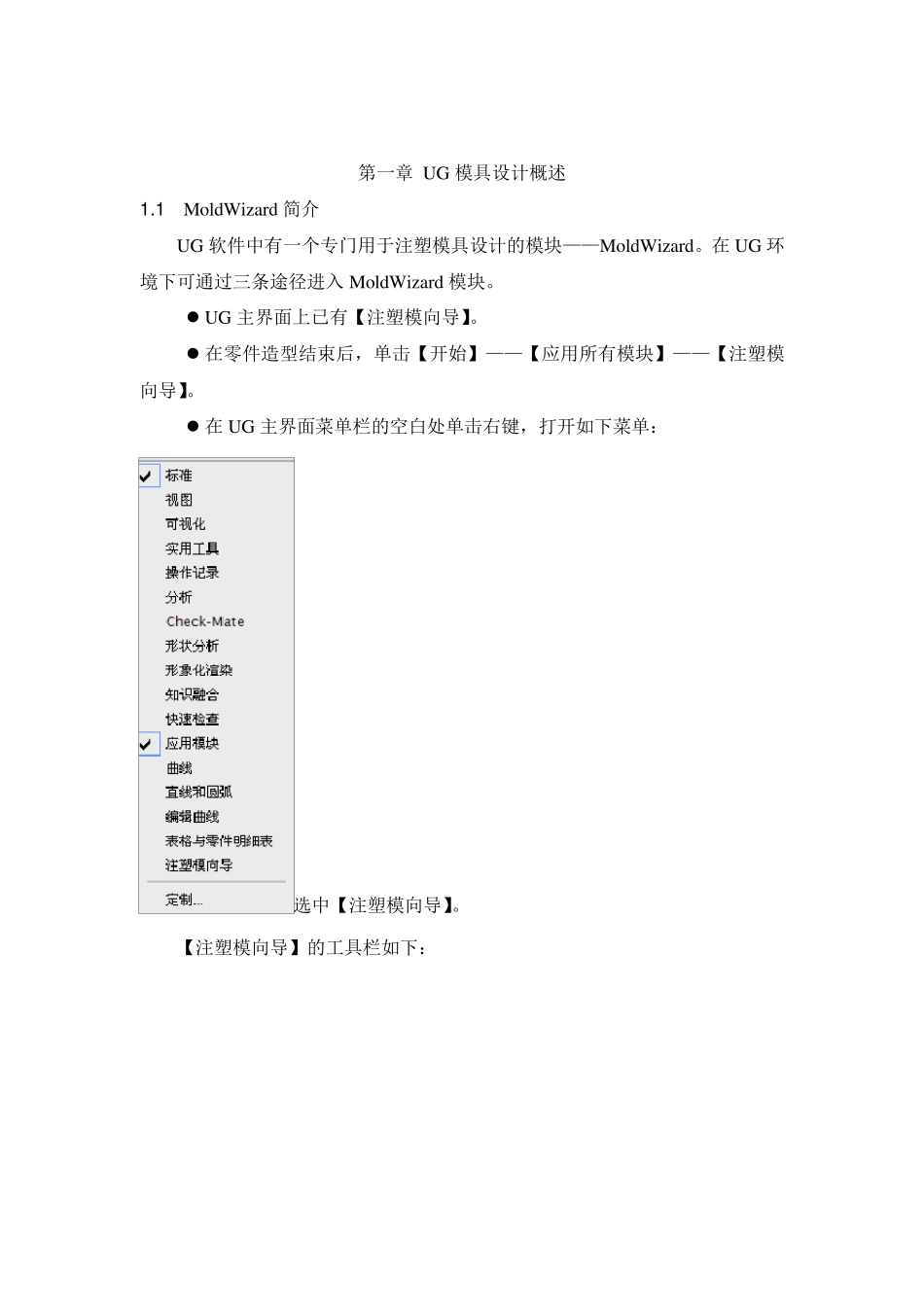 第一章 UG 模具设计概述

1.1 MoldWizard 简介

UG 软件中有一个专门用于注塑模具设计的模块——MoldWizard。在 UG 环境下可通过三条途径进入 MoldWizard 模块。

● UG 主界面上已有【注塑模向导】。

● 在零件造型结束后，单击【开始】——【应用所有模块】——【注塑模向导】。

● 在 UG 主界面菜单栏的空白处单击右键，打开如下菜单：

标准
视图
可视化
实用工具
操作记录
分析
Check-Mate
形状分析
形象化渲染
知识融合
快速检查
应用模块
曲线
直线和圆弧
编辑曲线
表格与零件明细表
注塑模向导
定制...

选中【注塑模向导】。

【注塑模向导】的工具栏如下：